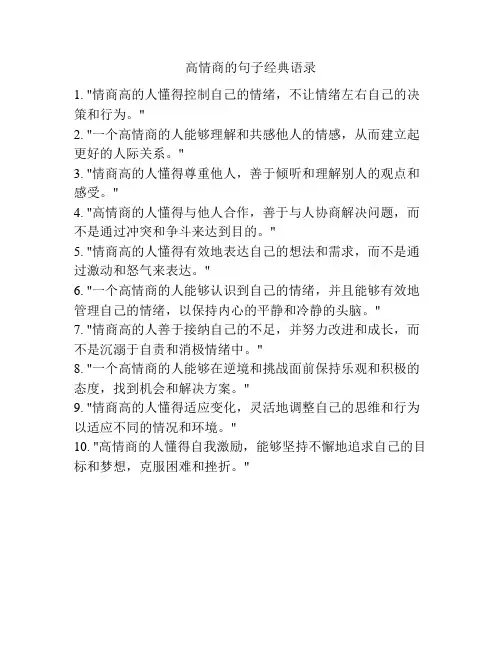 高情商的句子经典语录

1. "情商高的人懂得控制自己的情绪，不让情绪左右自己的决策和行为。"

2. "一个高情商的人能够理解和共感他人的情感，从而建立起更好的人际关系。"

3. "情商高的人懂得尊重他人，善于倾听和理解别人的观点和感受。"

4. "高情商的人懂得与他人合作，善于与人协商解决问题，而不是通过冲突和争斗来达到目的。"

5. "情商高的人懂得有效地表达自己的想法和需求，而不是通过激动和怒气来表达。"

6. "一个高情商的人能够认识到自己的情绪，并且能够有效地管理自己的情绪，以保持内心的平静和冷静的头脑。"

7. "情商高的人善于接纳自己的不足，并努力改进和成长，而不是沉溺于自责和消极情绪中。"

8. "一个高情商的人能够在逆境和挑战面前保持乐观和积极的态度，找到机会和解决方案。"

9. "情商高的人懂得适应变化，灵活地调整自己的思维和行为以适应不同的情况和环境。"

10. "高情商的人懂得自我激励，能够坚持不懈地追求自己的目标和梦想，克服困难和挫折。"